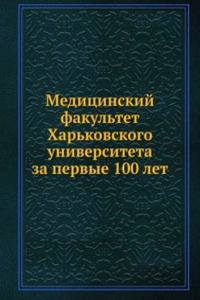 Медицинский факультет Харьковского университета за первые 100 лет